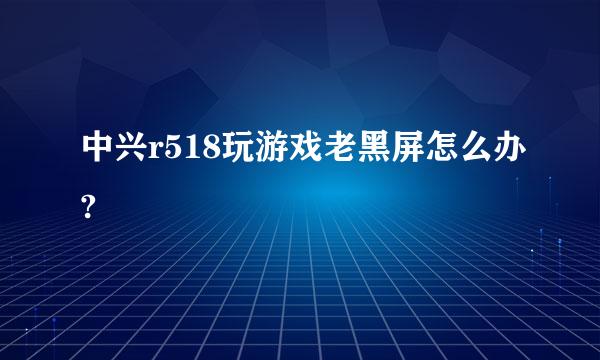 中兴r518玩游戏老黑屏怎么办?